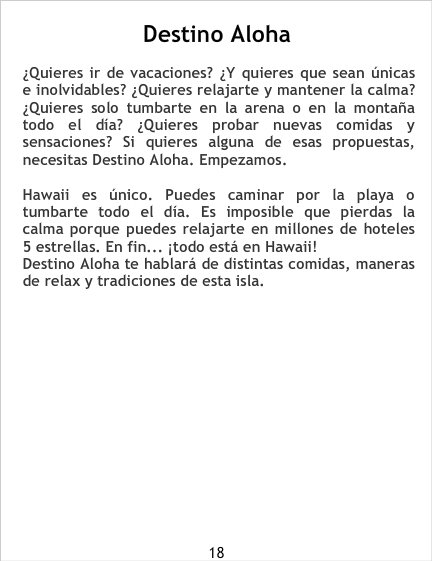 Destino Aloha

¿Quieres ir de vacaciones? ¿Y quieres que sean únicas e inolvidables? ¿Quieres relajarte y mantener la calma? ¿Quieres solo tumbarte en la arena o en la montaña todo el día? ¿Quieres probar nuevas comidas y sensaciones? Si quieres alguna de esas propuestas, necesitas Destino Aloha. Empezamos.

Hawaii es único. Puedes caminar por la playa o tumbarte todo el día. Es imposible que pierdas la calma porque puedes relajarte en millones de hoteles 5 estrellas. En fin... ¡todo está en Hawaii!
Destino Aloha te hablará de distintas comidas, maneras de relax y tradiciones de esta isla.

18